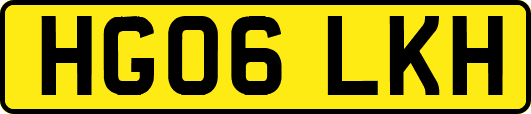 HG06 LKH